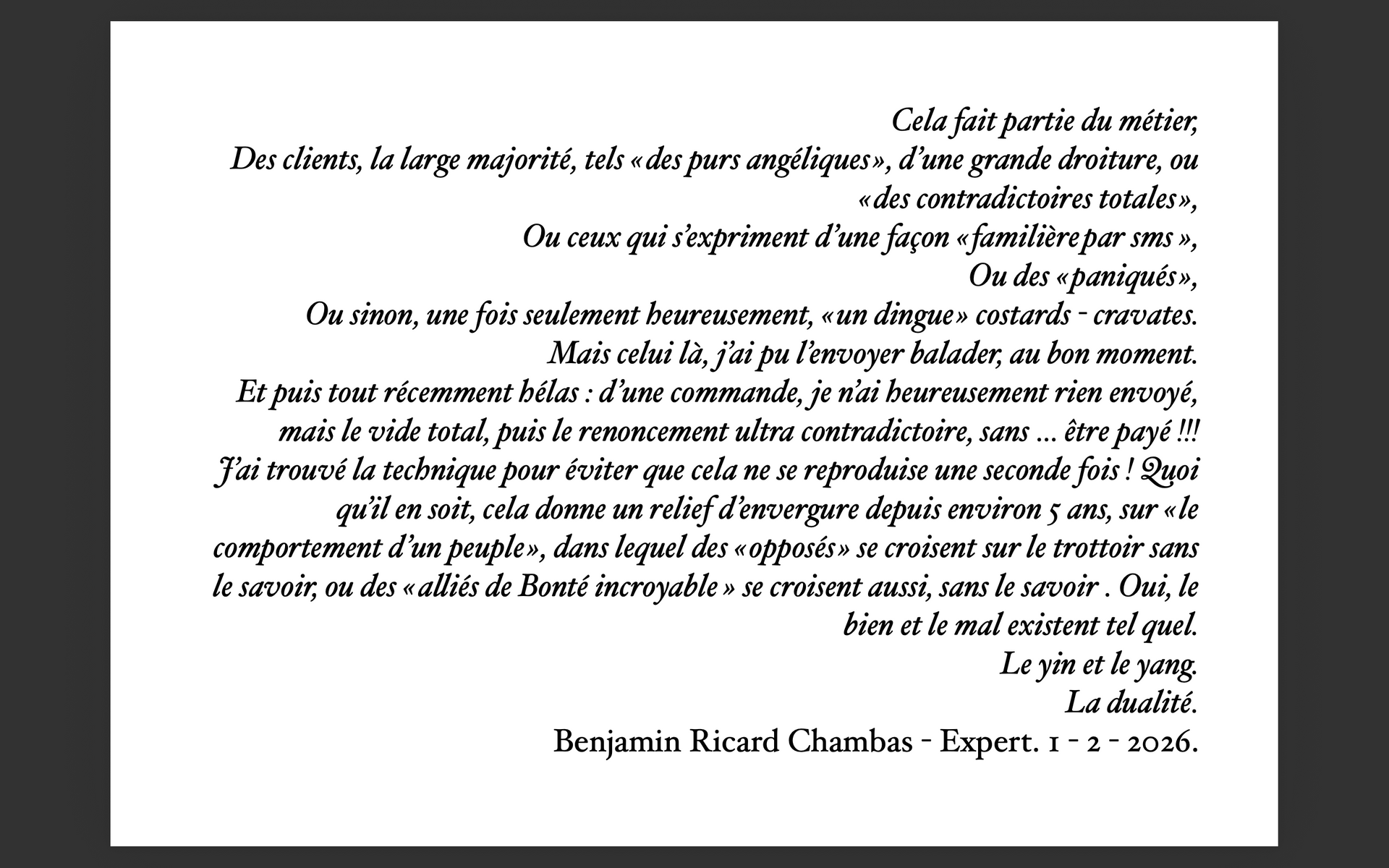 Cela fait partie du métier,
Des clients, la large majorité, tels « des purs angéliques », d'une grande droiture, ou « des contradictoires totales »,
Ou ceux qui s'expriment d'une façon « familière par sms »,
Ou des « paniqués »,
Ou sinon, une fois seulement heureusement, « un dingue » costards - cravates.
Mais celui là, j'ai pu l'envoyer balader, au bon moment.
Et puis tout récemment hélas : d'une commande, je n'ai heureusement rien envoyé, mais le vide total, puis le renoncement ultra contradictoire, sans ... être payé !!!
J'ai trouvé la technique pour éviter que cela ne se reproduise une seconde fois ! Quoi qu'il en soit, cela donne un relief d'envergure depuis environ 5 ans, sur « le comportement d'un peuple », dans lequel des « opposés » se croisent sur le trottoir sans le savoir, ou des « alliés de Bonté incroyable » se croisent aussi, sans le savoir . Oui, le bien et le mal existent tel quel.
Le yin et le yang.
La dualité.
Benjamin Ricard Chambas - Expert. 1 - 2 - 2026.